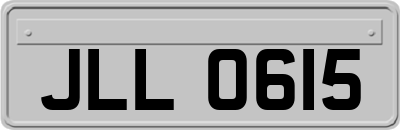 JLL 0615